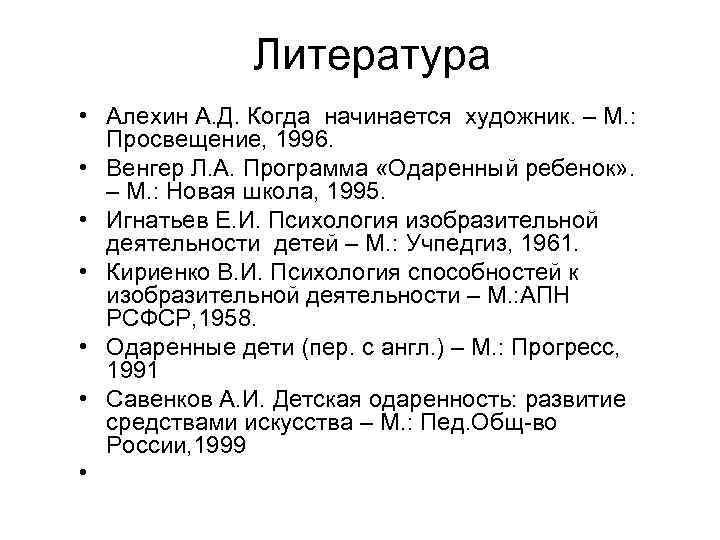 Литература

• Алехин А.Д. Когда начинается художник. – М.: Просвещение, 1996.
• Венгер Л.А. Программа «Одаренный ребенок». – М.: Новая школа, 1995.
• Игнатьев Е.И. Психология изобразительной деятельности детей – М.: Учпедгиз, 1961.
• Кириенко В.И. Психология способностей к изобразительной деятельности – М.:АПН РСФСР,1958.
• Одаренные дети (пер. с англ.) – М.: Прогресс, 1991
• Савенков А.И. Детская одаренность: развитие средствами искусства – М.: Пед.Общ-во России,1999
•